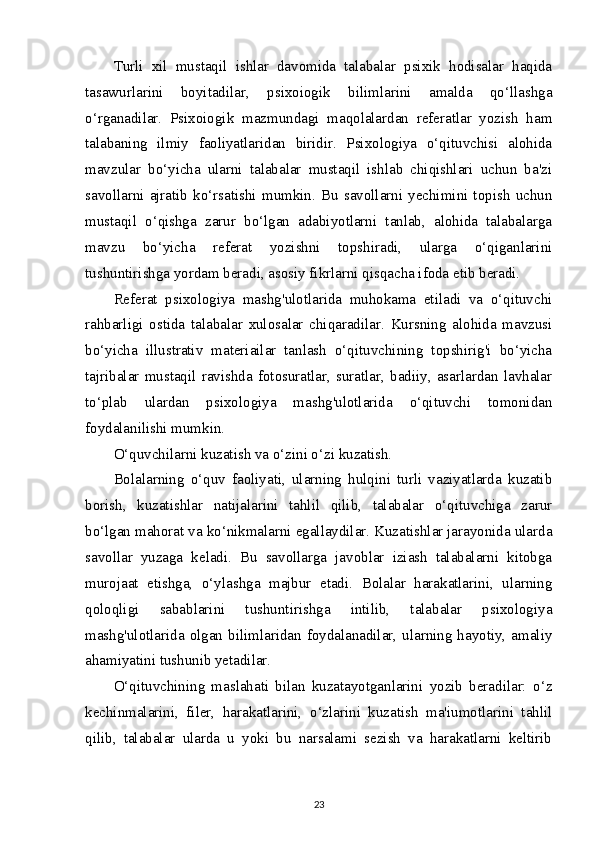 Turli xil mustaqil ishlar davomida talabalar psixik hodisalar haqida tasawurlarini boyitadilar, psixoiogik bilimlarini amalda qo‘llashga o‘rganadilar. Psixoiogik mazmundagi maqolalardan referatlar yozish ham talabaning ilmiy faoliyatlaridan biridir. Psixologiya o‘qituvchisi alohida mavzular bo‘yicha ularni talabalar mustaqil ishlab chiqishlari uchun ba'zi savollarni ajratib ko‘rsatishi mumkin. Bu savollarni yechimini topish uchun mustaqil o‘qishga zarur bo‘lgan adabiyotlarni tanlab, alohida talabalarga mavzu bo‘yicha referat yozishni topshiradi, ularga o‘qiganlarini tushuntirishga yordam beradi, asosiy fikrlarni qisqacha ifoda etib beradi.

Referat psixologiya mashg'ulotlarida muhokama etiladi va o‘qituvchi rahbarligi ostida talabalar xulosalar chiqaradilar. Kursning alohida mavzusi bo‘yicha illustrativ materiailar tanlash o‘qituvchining topshirig'i bo‘yicha tajribalar mustaqil ravishda fotosuratlar, suratlar, badiiy, asarlardan lavhalar to‘plab ulardan psixologiya mashg'ulotlarida o‘qituvchi tomonidan foydalanilishi mumkin.

O‘quvchilarni kuzatish va o‘zini o‘zi kuzatish.

Bolalarning o‘quv faoliyati, ularning hulqini turli vaziyatlarda kuzatib borish, kuzatishlar natijalarini tahlil qilib, talabalar o‘qituvchiga zarur bo‘lgan mahorat va ko‘nikmalarni egallaydilar. Kuzatishlar jarayonida ularda savollar yuzaga keladi. Bu savollarga javoblar iziash talabalarni kitobga murojaat etishga, o‘ylashga majbur etadi. Bolalar harakatlarini, ularning qoloqligi sabablarini tushuntirishga intilib, talabalar psixologiya mashg'ulotlarida olgan bilimlaridan foydalanadilar, ularning hayotiy, amaliy ahamiyatini tushunib yetadilar.

O‘qituvchining maslahati bilan kuzatayotganlarini yozib beradilar: o‘z kechinmalarini, filer, harakatlarini, o‘zlarini kuzatish ma'iumotlarini tahlil qilib, talabalar ularda u yoki bu narsalami sezish va harakatlarni keltirib

23